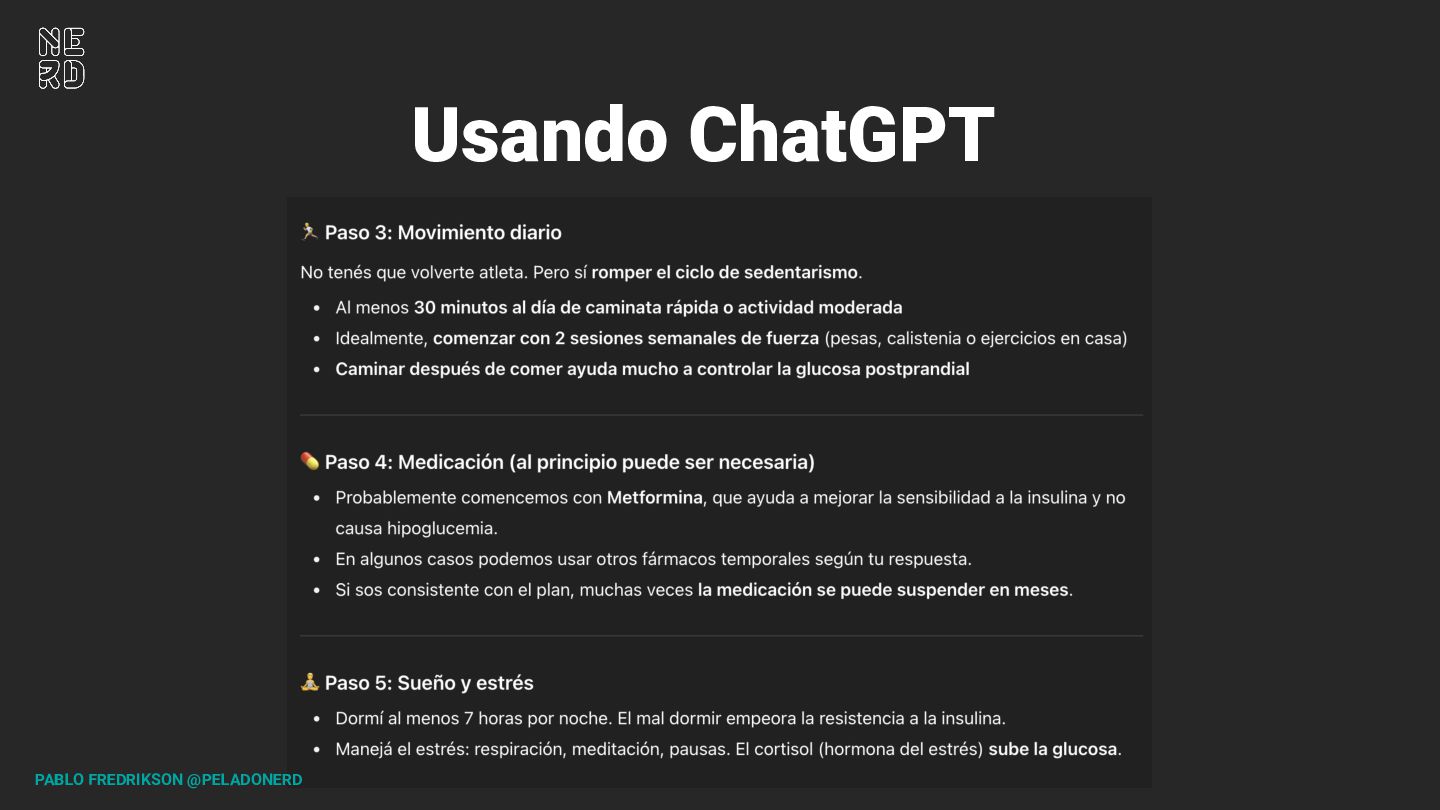 NE
RD

Usando ChatGPT

🏃 Paso 3: Movimiento diario

No tenés que volverte atleta. Pero sí romper el ciclo de sedentarismo.

- Al menos 30 minutos al día de caminata rápida o actividad moderada
- Idealmente, comenzar con 2 sesiones semanales de fuerza (pesas, calistenia o ejercicios en casa)
- Caminar después de comer ayuda mucho a controlar la glucosa postprandial

💊 Paso 4: Medicación (al principio puede ser necesaria)

- Probablemente comencemos con Metformina, que ayuda a mejorar la sensibilidad a la insulina y no causa hipoglucemia.
- En algunos casos podemos usar otros fármacos temporales según tu respuesta.
- Si sos consistente con el plan, muchas veces la medicación se puede suspender en meses.

🧘 Paso 5: Sueño y estrés

- Dormí al menos 7 horas por noche. El mal dormir empeora la resistencia a la insulina.
- Manejá el estrés: respiración, meditación, pausas. El cortisol (hormona del estrés) sube la glucosa.

PABLO FREDRIKSON @PELADONERD